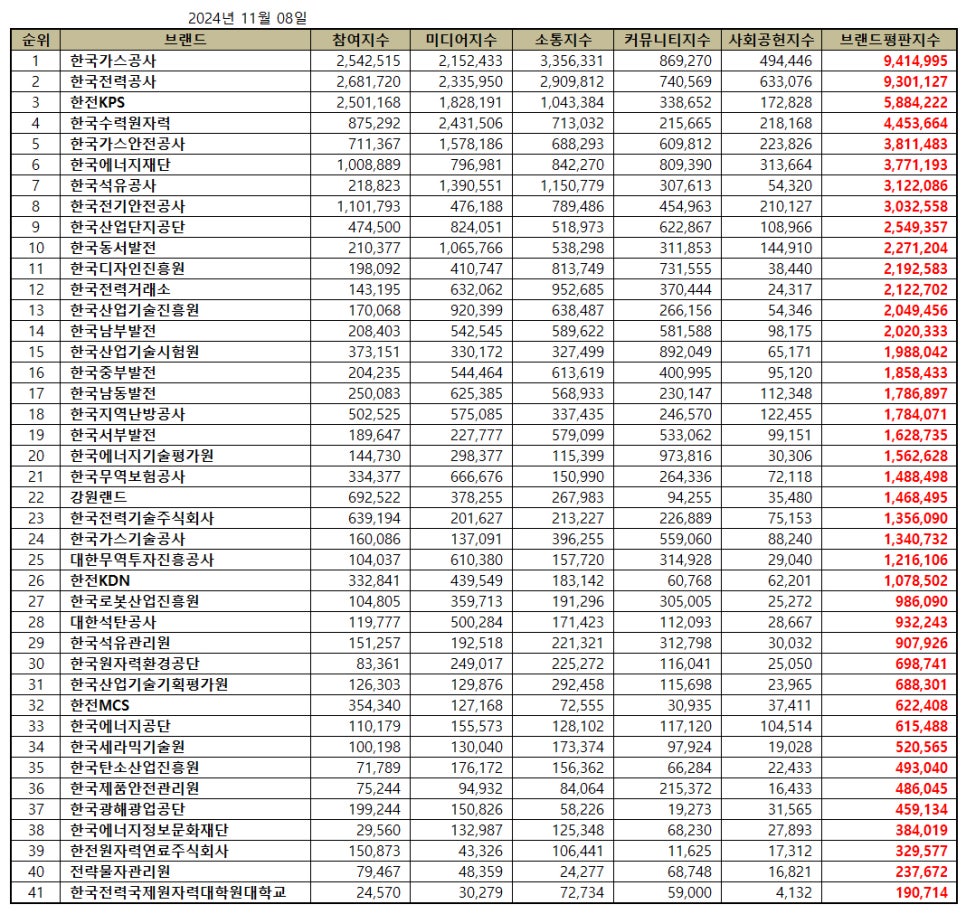 2024년 11월 08일

| 순위 | 브랜드 | 참여지수 | 미디어지수 | 소통지수 | 커뮤니티지수 | 사회공헌지수 | 브랜드평판지수 |
|---|---|---|---|---|---|---|---|
| 1 | 한국가스공사 | 2,542,515 | 2,152,433 | 3,356,331 | 869,270 | 494,446 | 9,414,995 |
| 2 | 한국전력공사 | 2,681,720 | 2,335,950 | 2,909,812 | 740,569 | 633,076 | 9,301,127 |
| 3 | 한전KPS | 2,501,168 | 1,828,191 | 1,043,384 | 338,652 | 172,828 | 5,884,222 |
| 4 | 한국수력원자력 | 875,292 | 2,431,506 | 713,032 | 215,665 | 218,168 | 4,453,664 |
| 5 | 한국가스안전공사 | 711,367 | 1,578,186 | 688,293 | 609,812 | 223,826 | 3,811,483 |
| 6 | 한국에너지재단 | 1,008,889 | 796,981 | 842,270 | 809,390 | 313,664 | 3,771,193 |
| 7 | 한국석유공사 | 218,823 | 1,390,551 | 1,150,779 | 307,613 | 54,320 | 3,122,086 |
| 8 | 한국전기안전공사 | 1,101,793 | 476,188 | 789,486 | 454,963 | 210,127 | 3,032,558 |
| 9 | 한국산업단지공단 | 474,500 | 824,051 | 518,973 | 622,867 | 108,966 | 2,549,357 |
| 10 | 한국동서발전 | 210,377 | 1,065,766 | 538,298 | 311,853 | 144,910 | 2,271,204 |
| 11 | 한국디자인진흥원 | 198,092 | 410,747 | 813,749 | 731,555 | 38,440 | 2,192,583 |
| 12 | 한국전력거래소 | 143,195 | 632,062 | 952,685 | 370,444 | 24,317 | 2,122,702 |
| 13 | 한국산업기술진흥원 | 170,068 | 920,399 | 638,487 | 266,156 | 54,346 | 2,049,456 |
| 14 | 한국남부발전 | 208,403 | 542,545 | 589,622 | 581,588 | 98,175 | 2,020,333 |
| 15 | 한국산업기술시험원 | 373,151 | 330,172 | 327,499 | 892,049 | 65,171 | 1,988,042 |
| 16 | 한국중부발전 | 204,235 | 544,464 | 613,619 | 400,995 | 95,120 | 1,858,433 |
| 17 | 한국남동발전 | 250,083 | 625,385 | 568,933 | 230,147 | 112,348 | 1,786,897 |
| 18 | 한국지역난방공사 | 502,525 | 575,085 | 337,435 | 246,570 | 122,455 | 1,784,071 |
| 19 | 한국서부발전 | 189,647 | 227,777 | 579,099 | 533,062 | 99,151 | 1,628,735 |
| 20 | 한국에너지기술평가원 | 144,730 | 298,377 | 115,399 | 973,816 | 30,306 | 1,562,628 |
| 21 | 한국무역보험공사 | 334,377 | 666,676 | 150,990 | 264,336 | 72,118 | 1,488,498 |
| 22 | 강원랜드 | 692,522 | 378,255 | 267,983 | 94,255 | 35,480 | 1,468,495 |
| 23 | 한국전력기술주식회사 | 639,194 | 201,627 | 213,227 | 226,889 | 75,153 | 1,356,090 |
| 24 | 한국가스기술공사 | 160,086 | 137,091 | 396,255 | 559,060 | 88,240 | 1,340,732 |
| 25 | 대한무역투자진흥공사 | 104,037 | 610,380 | 157,720 | 314,928 | 29,040 | 1,216,106 |
| 26 | 한전KDN | 332,841 | 439,549 | 183,142 | 60,768 | 62,201 | 1,078,502 |
| 27 | 한국로봇산업진흥원 | 104,805 | 359,713 | 191,296 | 305,005 | 25,272 | 986,090 |
| 28 | 대한석탄공사 | 119,777 | 500,284 | 171,423 | 112,093 | 28,667 | 932,243 |
| 29 | 한국석유관리원 | 151,257 | 192,518 | 221,321 | 312,798 | 30,032 | 907,926 |
| 30 | 한국원자력환경공단 | 83,361 | 249,017 | 225,272 | 116,041 | 25,050 | 698,741 |
| 31 | 한국산업기술기획평가원 | 126,303 | 129,876 | 292,458 | 115,698 | 23,965 | 688,301 |
| 32 | 한전MCS | 354,340 | 127,168 | 72,555 | 30,935 | 37,411 | 622,408 |
| 33 | 한국에너지공단 | 110,179 | 155,573 | 128,102 | 117,120 | 104,514 | 615,488 |
| 34 | 한국세라믹기술원 | 100,198 | 130,040 | 173,374 | 97,924 | 19,028 | 520,565 |
| 35 | 한국탄소산업진흥원 | 71,789 | 176,172 | 156,362 | 66,284 | 22,433 | 493,040 |
| 36 | 한국제품안전관리원 | 75,244 | 94,932 | 84,064 | 215,372 | 16,433 | 486,045 |
| 37 | 한국광해광업공단 | 199,244 | 150,826 | 58,226 | 19,273 | 31,565 | 459,134 |
| 38 | 한국에너지정보문화재단 | 29,560 | 132,987 | 125,348 | 68,230 | 27,893 | 384,019 |
| 39 | 한전원자력연료주식회사 | 150,873 | 43,326 | 106,441 | 11,625 | 17,312 | 329,577 |
| 40 | 전략물자관리원 | 79,467 | 48,359 | 24,277 | 68,748 | 16,821 | 237,672 |
| 41 | 한국전력국제원자력대학원대학교 | 24,570 | 30,279 | 72,734 | 59,000 | 4,132 | 190,714 |